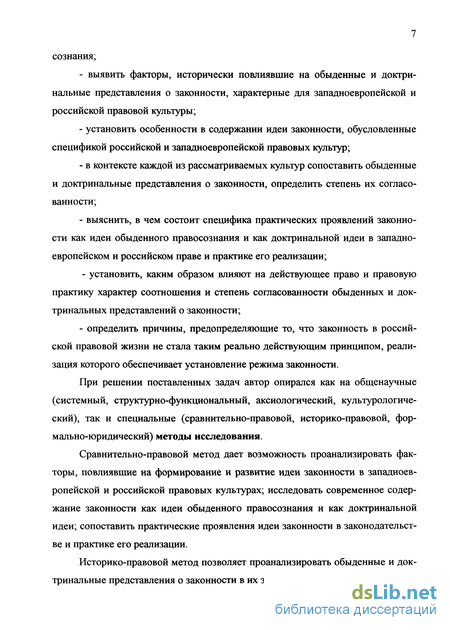 7

сознания;

- выявить факторы, исторически повлиявшие на обыденные и доктринальные представления о законности, характерные для западноевропейской и российской правовой культуры;

- установить особенности в содержании идеи законности, обусловленные спецификой российской и западноевропейской правовых культур;

- в контексте каждой из рассматриваемых культур сопоставить обыденные и доктринальные представления о законности, определить степень их согласованности;

- выяснить, в чем состоит специфика практических проявлений законности как идеи обыденного правосознания и как доктринальной идеи в западноевропейском и российском праве и практике его реализации;

- установить, каким образом влияют на действующее право и правовую практику характер соотношения и степень согласованности обыденных и доктринальных представлений о законности;

- определить причины, предопределяющие то, что законность в российской правовой жизни не стала таким реально действующим принципом, реализация которого обеспечивает установление режима законности.

При решении поставленных задач автор опирался как на общенаучные (системный, структурно-функциональный, аксиологический, культурологический), так и специальные (сравнительно-правовой, историко-правовой, формально-юридический) методы исследования.

Сравнительно-правовой метод дает возможность проанализировать факторы, повлиявшие на формирование и развитие идеи законности в западноевропейской и российской правовых культурах; исследовать современное содержание законности как идеи обыденного правосознания и как доктринальной идеи; сопоставить практические проявления идеи законности в законодательстве и практике его реализации.

Историко-правовой метод позволяет проанализировать обыденные и доктринальные представления о законности в их з

dsLib.net
библиотека диссертаций